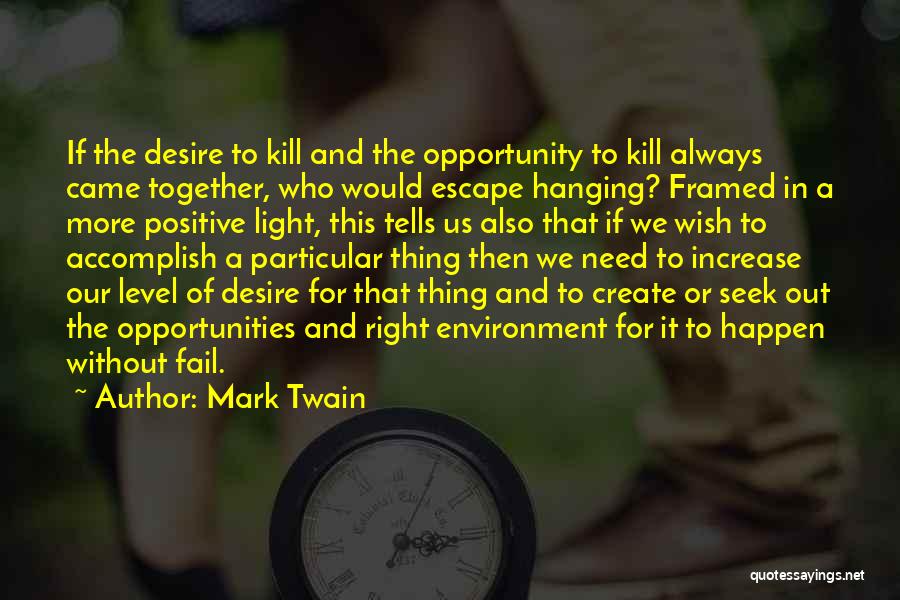 If the desire to kill and the opportunity to kill always came together, who would escape hanging? Framed in a more positive light, this tells us also that if we wish to accomplish a particular thing then we need to increase our level of desire for that thing and to create or seek out the opportunities and right environment for it to happen without fail.

~ Author: Mark Twain

quotessayings.net